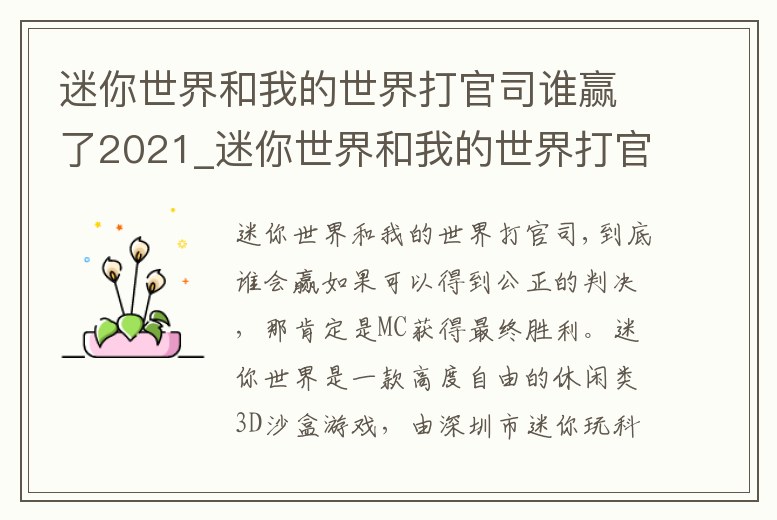 迷你世界和我的世界打官司谁赢了2021_迷你世界和我的世界打官

迷你世界和我的世界打官司,到底谁会赢如果可以得到公正的判决，那肯定是MC获得最终胜利。迷你世界是一款高度自由的休闲类3D沙盒游戏，由深圳市迷你玩科